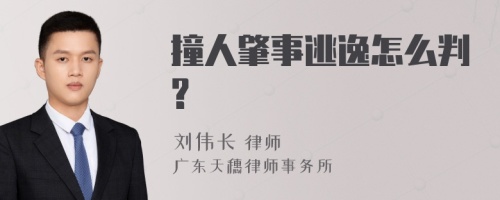 撞人肇事逃逸怎么判？

刘伟长 律师
广东天穗律师事务所